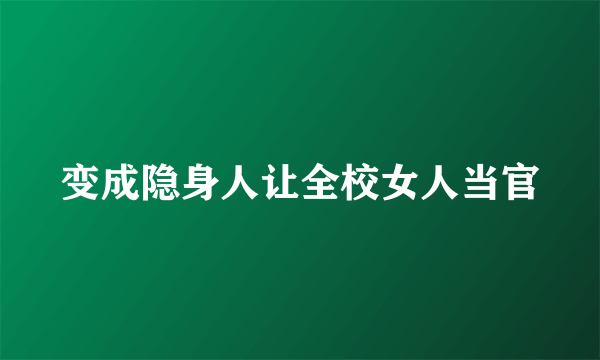 变成隐身人让全校女人当官